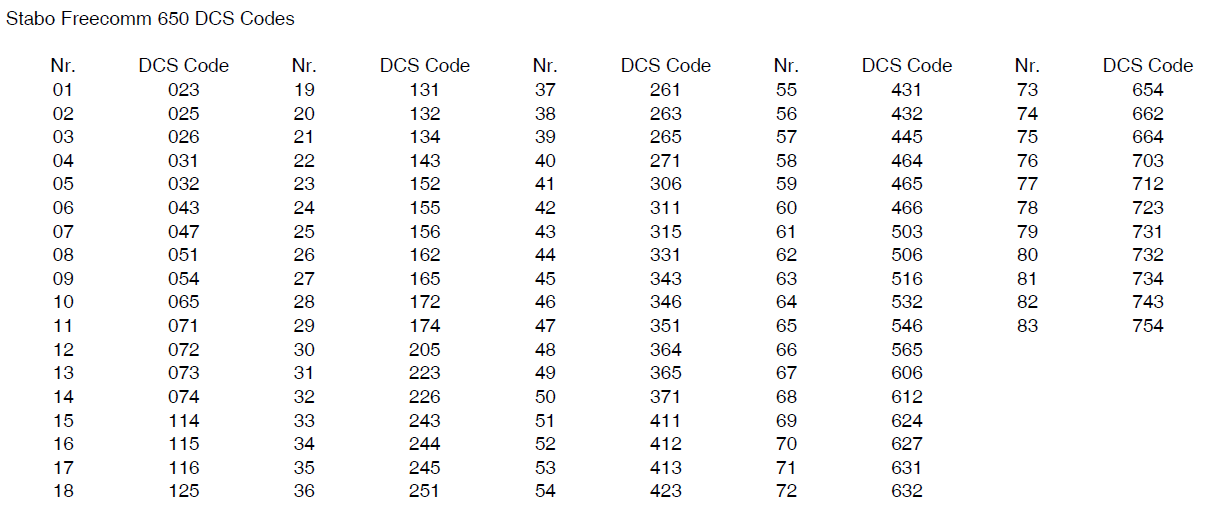 Stabo Freecomm 650 DCS Codes

| Nr. | DCS Code | Nr. | DCS Code | Nr. | DCS Code | Nr. | DCS Code | Nr. | DCS Code |
|---|---|---|---|---|---|---|---|---|---|
| 01 | 023 | 19 | 131 | 37 | 261 | 55 | 431 | 73 | 654 |
| 02 | 025 | 20 | 132 | 38 | 263 | 56 | 432 | 74 | 662 |
| 03 | 026 | 21 | 134 | 39 | 265 | 57 | 445 | 75 | 664 |
| 04 | 031 | 22 | 143 | 40 | 271 | 58 | 464 | 76 | 703 |
| 05 | 032 | 23 | 152 | 41 | 306 | 59 | 465 | 77 | 712 |
| 06 | 043 | 24 | 155 | 42 | 311 | 60 | 466 | 78 | 723 |
| 07 | 047 | 25 | 156 | 43 | 315 | 61 | 503 | 79 | 731 |
| 08 | 051 | 26 | 162 | 44 | 331 | 62 | 506 | 80 | 732 |
| 09 | 054 | 27 | 165 | 45 | 343 | 63 | 516 | 81 | 734 |
| 10 | 065 | 28 | 172 | 46 | 346 | 64 | 532 | 82 | 743 |
| 11 | 071 | 29 | 174 | 47 | 351 | 65 | 546 | 83 | 754 |
| 12 | 072 | 30 | 205 | 48 | 364 | 66 | 565 | | |
| 13 | 073 | 31 | 223 | 49 | 365 | 67 | 606 | | |
| 14 | 074 | 32 | 226 | 50 | 371 | 68 | 612 | | |
| 15 | 114 | 33 | 243 | 51 | 411 | 69 | 624 | | |
| 16 | 115 | 34 | 244 | 52 | 412 | 70 | 627 | | |
| 17 | 116 | 35 | 245 | 53 | 413 | 71 | 631 | | |
| 18 | 125 | 36 | 251 | 54 | 423 | 72 | 632 | | |